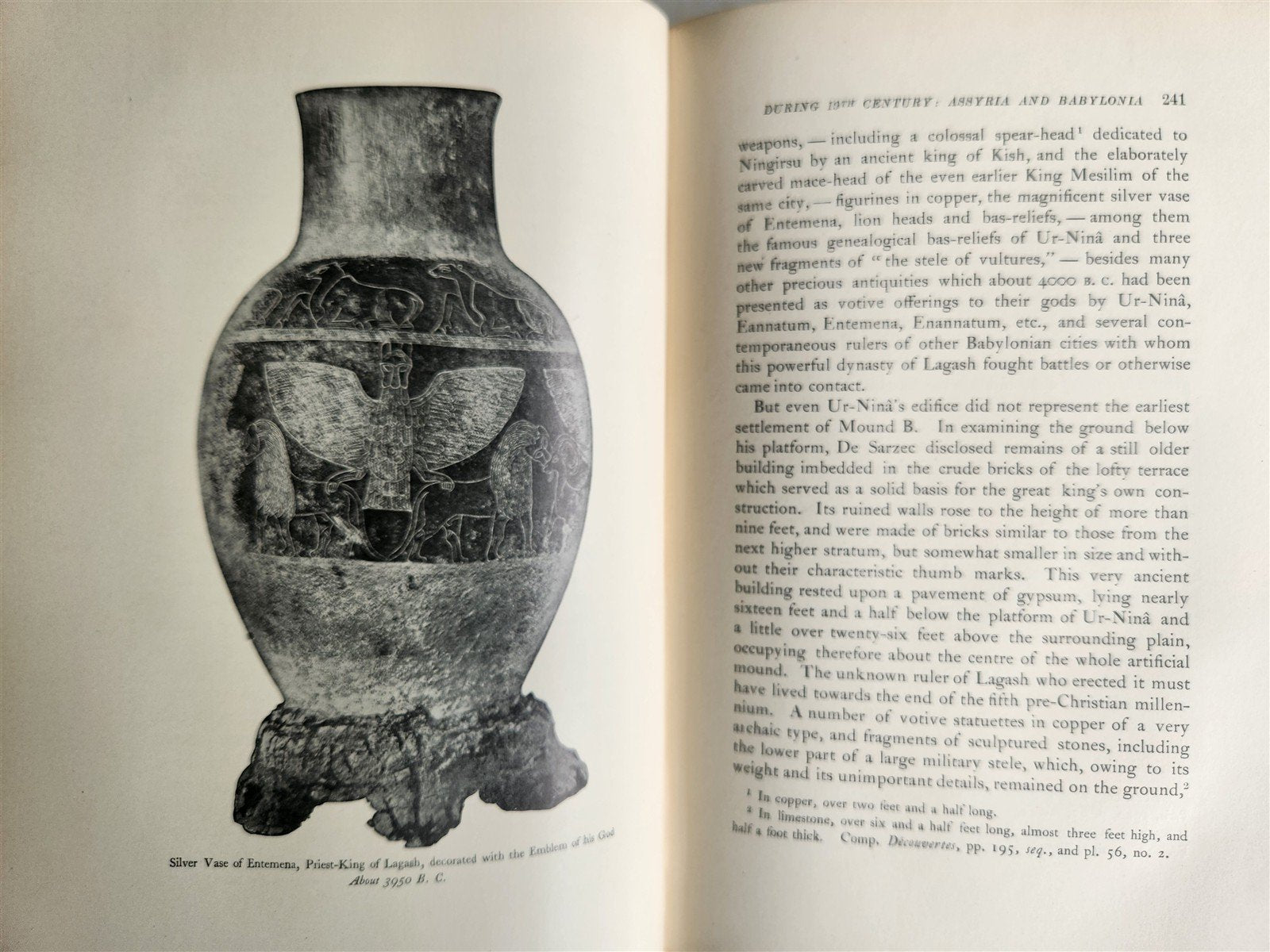 Silver Vase of Entemena, Priest-King of Lagash, decorated with the Emblem of his God
About 3950 B. C.

DURING 19TH CENTURY: ASSYRIA AND BABYLONIA 241

weapons, — including a colossal spear-head$^{1}$ dedicated to Ningirsu by an ancient king of Kish, and the elaborately carved mace-head of the even earlier King Mesilim of the same city, — figurines in copper, the magnificent silver vase of Entemena, lion heads and bas-reliefs, — among them the famous genealogical bas-reliefs of Ur-Ninâ and three new fragments of "the stele of vultures," — besides many other precious antiquities which about 4000 B. C. had been presented as votive offerings to their gods by Ur-Ninâ, Eannatum, Entemena, Enannatum, etc., and several contemporaneous rulers of other Babylonian cities with whom this powerful dynasty of Lagash fought battles or otherwise came into contact.

But even Ur-Ninâ's edifice did not represent the earliest settlement of Mound B. In examining the ground below his platform, De Sarzec disclosed remains of a still older building imbedded in the crude bricks of the lofty terrace which served as a solid basis for the great king's own construction. Its ruined walls rose to the height of more than nine feet, and were made of bricks similar to those from the next higher stratum, but somewhat smaller in size and without their characteristic thumb marks. This very ancient building rested upon a pavement of gypsum, lying nearly sixteen feet and a half below the platform of Ur-Ninâ and a little over twenty-six feet above the surrounding plain, occupying therefore about the centre of the whole artificial mound. The unknown ruler of Lagash who erected it must have lived towards the end of the fifth pre-Christian millennium. A number of votive statuettes in copper of a very archaic type, and fragments of sculptured stones, including the lower part of a large military stele, which, owing to its weight and its unimportant details, remained on the ground,$^{2}$

$^{1}$ In copper, over two feet and a half long.
$^{2}$ In limestone, over six and a half feet long, almost three feet high, and half a foot thick. Comp. Découvertes, pp. 195, seq., and pl. 56, no. 2.